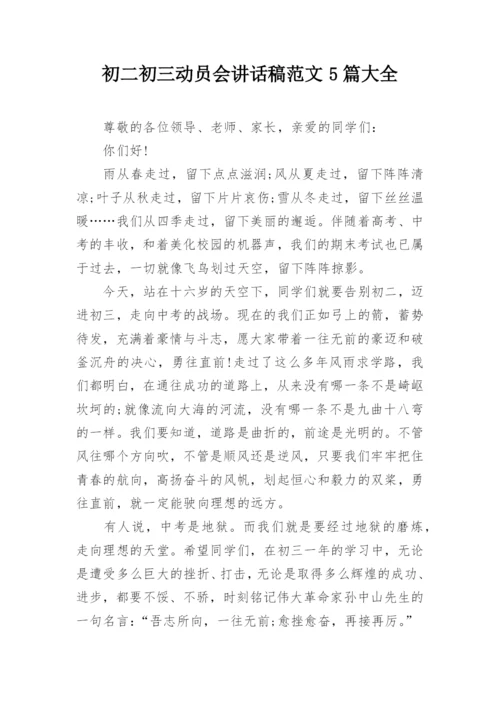 初二初三动员会讲话稿范文5篇大全

尊敬的各位领导、老师、家长，亲爱的同学们：

你们好！

雨从春走过，留下点点滋润;风从夏走过，留下阵阵清凉;叶子从秋走过，留下片片哀伤;雪从冬走过，留下丝丝温暖……我们从四季走过，留下美丽的邂逅。伴随着高考、中考的丰收，和着美化校园的机器声，我们的期末考试也已属于过去，一切就像飞鸟划过天空，留下阵阵掠影。

今天，站在十六岁的天空下，同学们就要告别初二，迈进初三，走向中考的战场。现在的我们正如弓上的箭，蓄势待发，充满着豪情与斗志，愿大家带着一往无前的豪迈和破釜沉舟的决心，勇往直前!走过了这么多年风雨求学路，我们都明白，在通往成功的道路上，从来没有哪一条不是崎岖坎坷的;就像流向大海的河流，没有哪一条不是九曲十八弯的一样。我们要知道，道路是曲折的，前途是光明的。不管风往哪个方向吹，不管是顺风还是逆风，只要我们牢牢把住青春的航向，高扬奋斗的风帆，划起恒心和毅力的双桨，勇往直前，就一定能驶向理想的远方。

有人说，中考是地狱。而我们就是要经过地狱的磨炼，走向理想的天堂。希望同学们，在初三一年的学习中，无论是遭受多么巨大的挫折、打击，无论是取得多么辉煌的成功、进步，都要不馁、不骄，时刻铭记伟大革命家孙中山先生的一句名言：“吾志所向，一往无前;愈挫愈奋，再接再厉。”